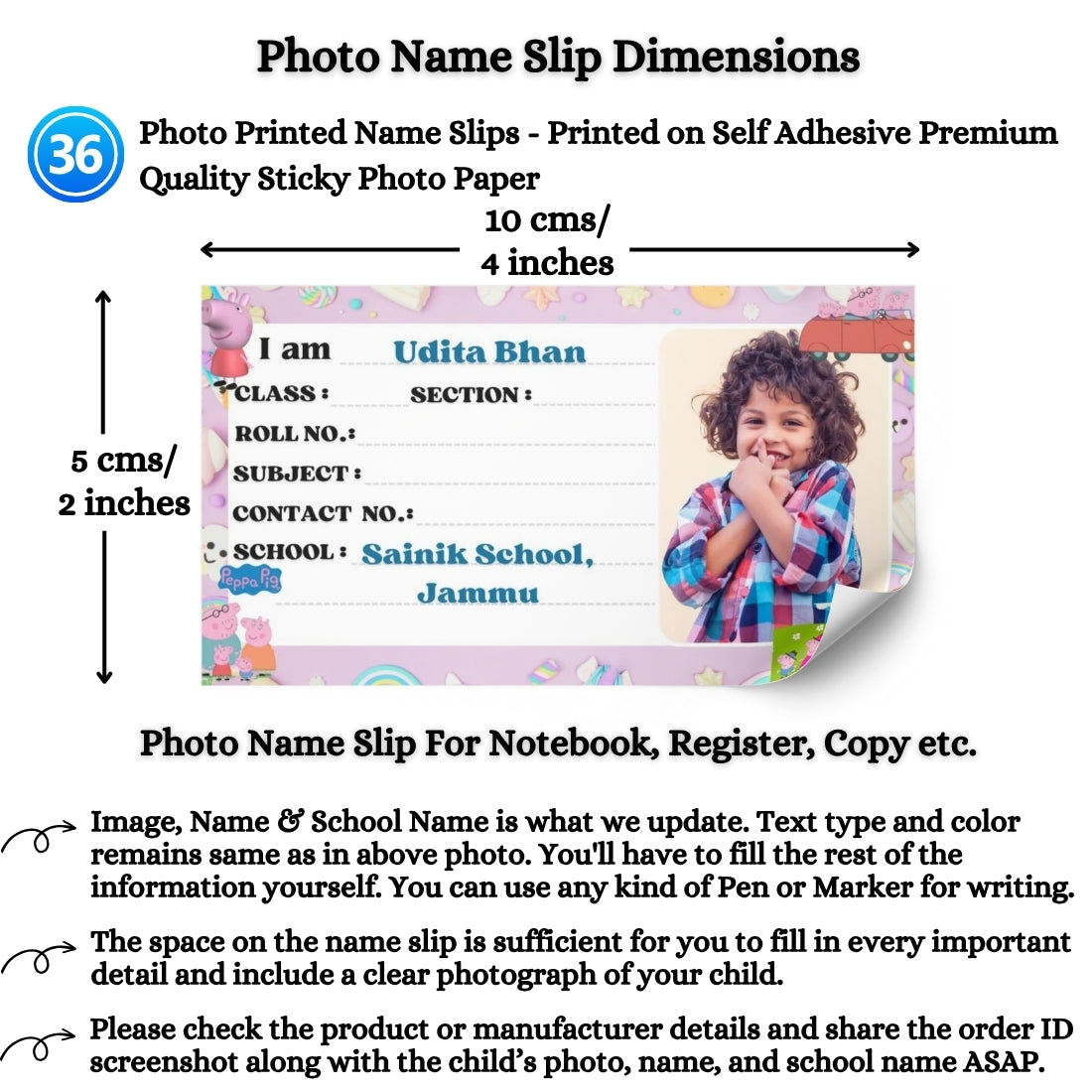 Photo Name Slip Dimensions

36 Photo Printed Name Slips - Printed on Self Adhesive Premium Quality Sticky Photo Paper

10 cms/ 4 inches

5 cms/ 2 inches

I am Udita Bhan
CLASS : SECTION :
ROLL NO.:
SUBJECT :
CONTACT NO.:
SCHOOL : Sainik School, Jammu

Peppa Pig

Photo Name Slip For Notebook, Register, Copy etc.

Image, Name & School Name is what we update. Text type and color remains same as in above photo. You'll have to fill the rest of the information yourself. You can use any kind of Pen or Marker for writing.

The space on the name slip is sufficient for you to fill in every important detail and include a clear photograph of your child.

Please check the product or manufacturer details and share the order ID screenshot along with the child's photo, name, and school name ASAP.